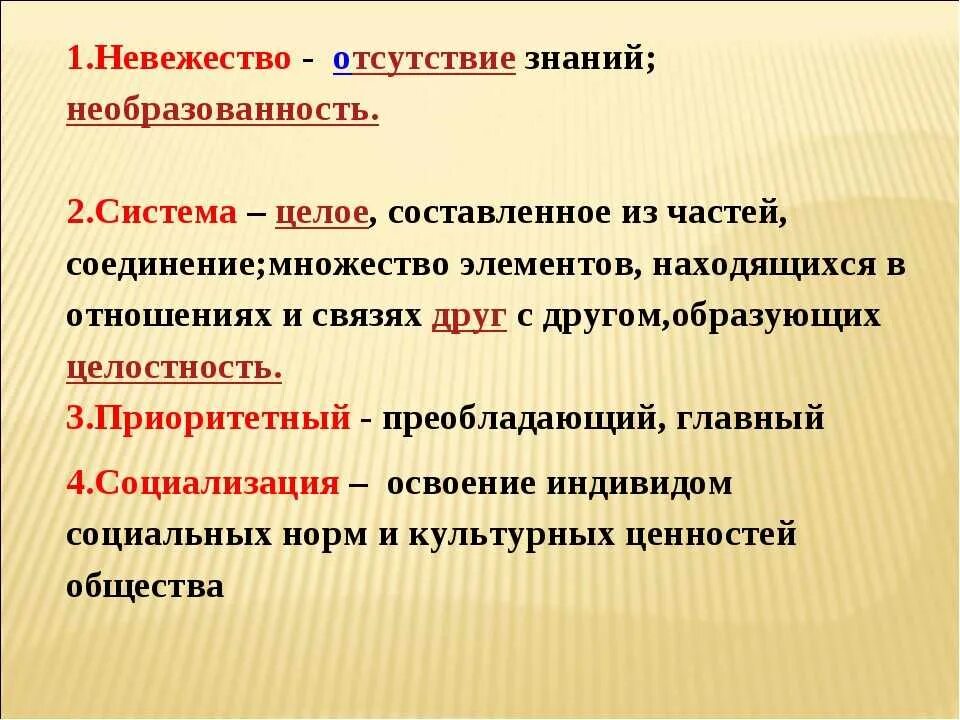 1.Невежество - отсутствие знаний; необразованность.

2.Система – целое, составленное из частей, соединение;множество элементов, находящихся в отношениях и связях друг с другом,образующих целостность.

3.Приоритетный - преобладающий, главный

4.Социализация – освоение индивидом социальных норм и культурных ценностей общества